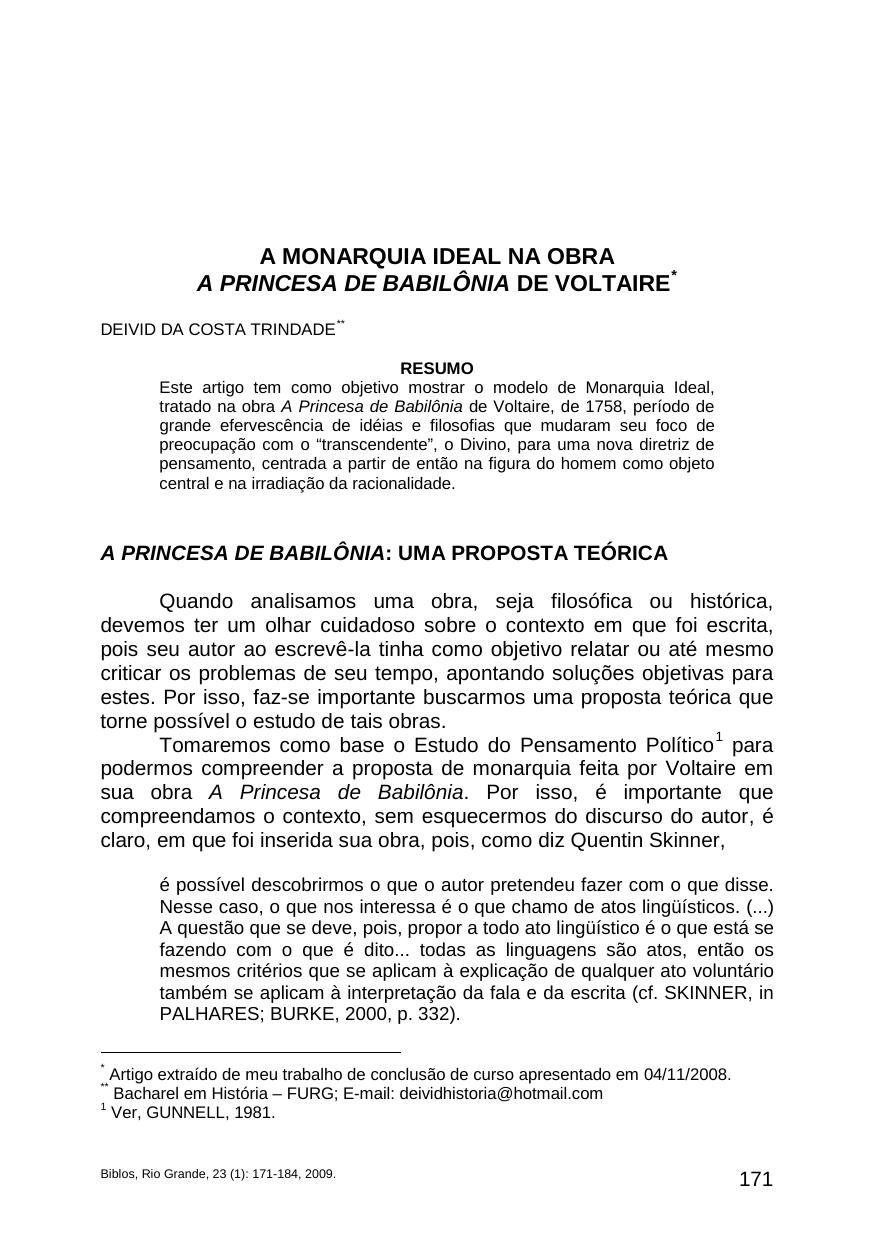 A MONARQUIA IDEAL NA OBRA
A PRINCESA DE BABILÔNIA DE VOLTAIRE*

DEIVID DA COSTA TRINDADE**

RESUMO
Este artigo tem como objetivo mostrar o modelo de Monarquia Ideal, tratado na obra A Princesa de Babilônia de Voltaire, de 1758, período de grande efervescência de idéias e filosofias que mudaram seu foco de preocupação com o “transcendente”, o Divino, para uma nova diretriz de pensamento, centrada a partir de então na figura do homem como objeto central e na irradiação da racionalidade.

A PRINCESA DE BABILÔNIA: UMA PROPOSTA TEÓRICA

Quando analisamos uma obra, seja filosófica ou histórica, devemos ter um olhar cuidadoso sobre o contexto em que foi escrita, pois seu autor ao escrevê-la tinha como objetivo relatar ou até mesmo criticar os problemas de seu tempo, apontando soluções objetivas para estes. Por isso, faz-se importante buscarmos uma proposta teórica que torne possível o estudo de tais obras.

Tomaremos como base o Estudo do Pensamento Político$^1$ para podermos compreender a proposta de monarquia feita por Voltaire em sua obra A Princesa de Babilônia. Por isso, é importante que compreendamos o contexto, sem esquecermos do discurso do autor, é claro, em que foi inserida sua obra, pois, como diz Quentin Skinner,

é possível descobrirmos o que o autor pretendeu fazer com o que disse. Nesse caso, o que nos interessa é o que chamo de atos lingüísticos. (...) A questão que se deve, pois, propor a todo ato lingüístico é o que está se fazendo com o que é dito... todas as linguagens são atos, então os mesmos critérios que se aplicam à explicação de qualquer ato voluntário também se aplicam à interpretação da fala e da escrita (cf. SKINNER, in PALHARES; BURKE, 2000, p. 332).

* Artigo extraído de meu trabalho de conclusão de curso apresentado em 04/11/2008.
** Bacharel em História – FURG; E-mail: deividhistoria@hotmail.com
$^1$ Ver, GUNNELL, 1981.

Biblos, Rio Grande, 23 (1): 171-184, 2009.

171